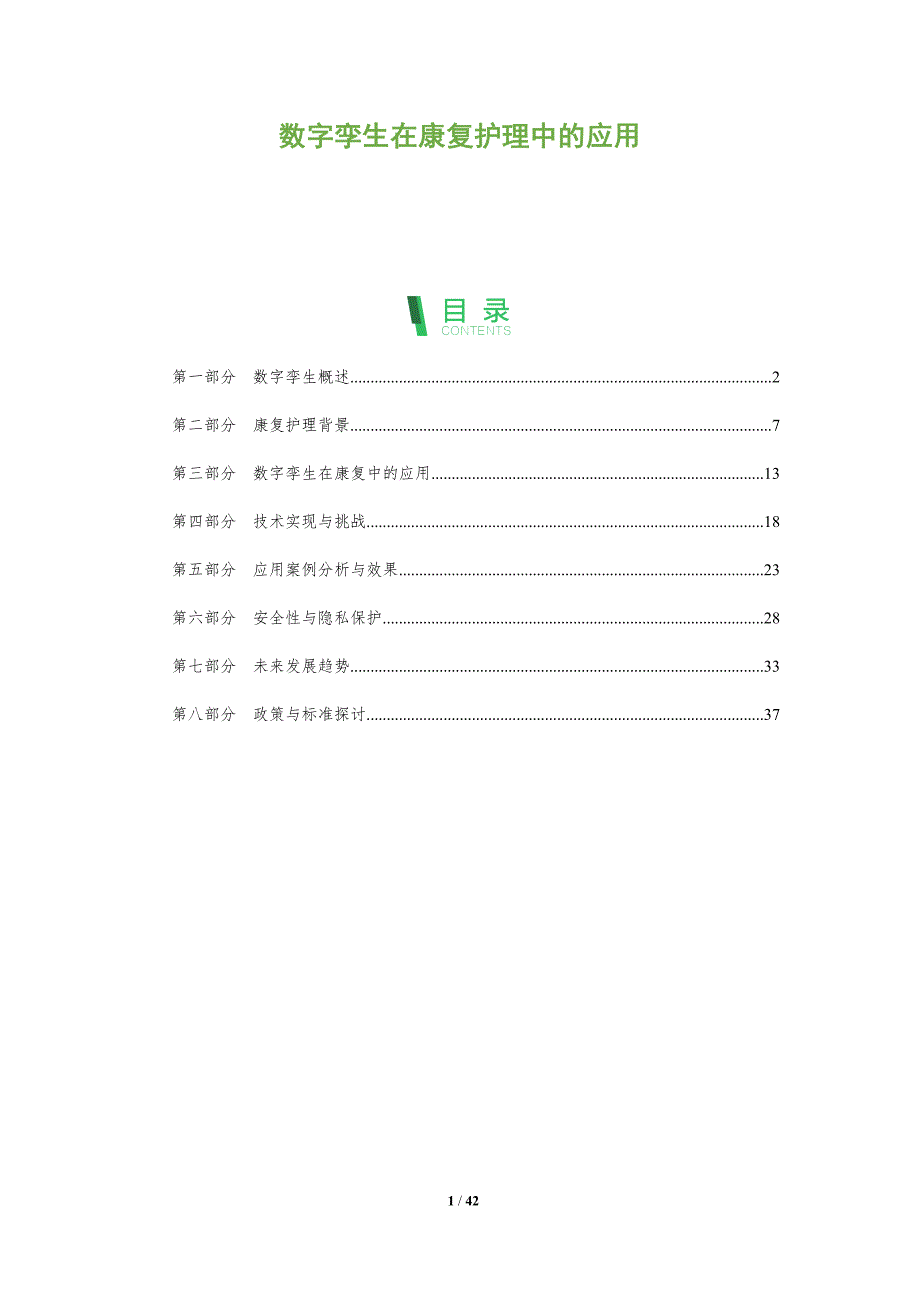 数字孪生在康复护理中的应用

目录
CONTENTS

第一部分 数字孪生概述 2

第二部分 康复护理背景 7

第三部分 数字孪生在康复中的应用 13

第四部分 技术实现与挑战 18

第五部分 应用案例分析与效果 23

第六部分 安全性与隐私保护 28

第七部分 未来发展趋势 33

第八部分 政策与标准探讨 37

1 / 42